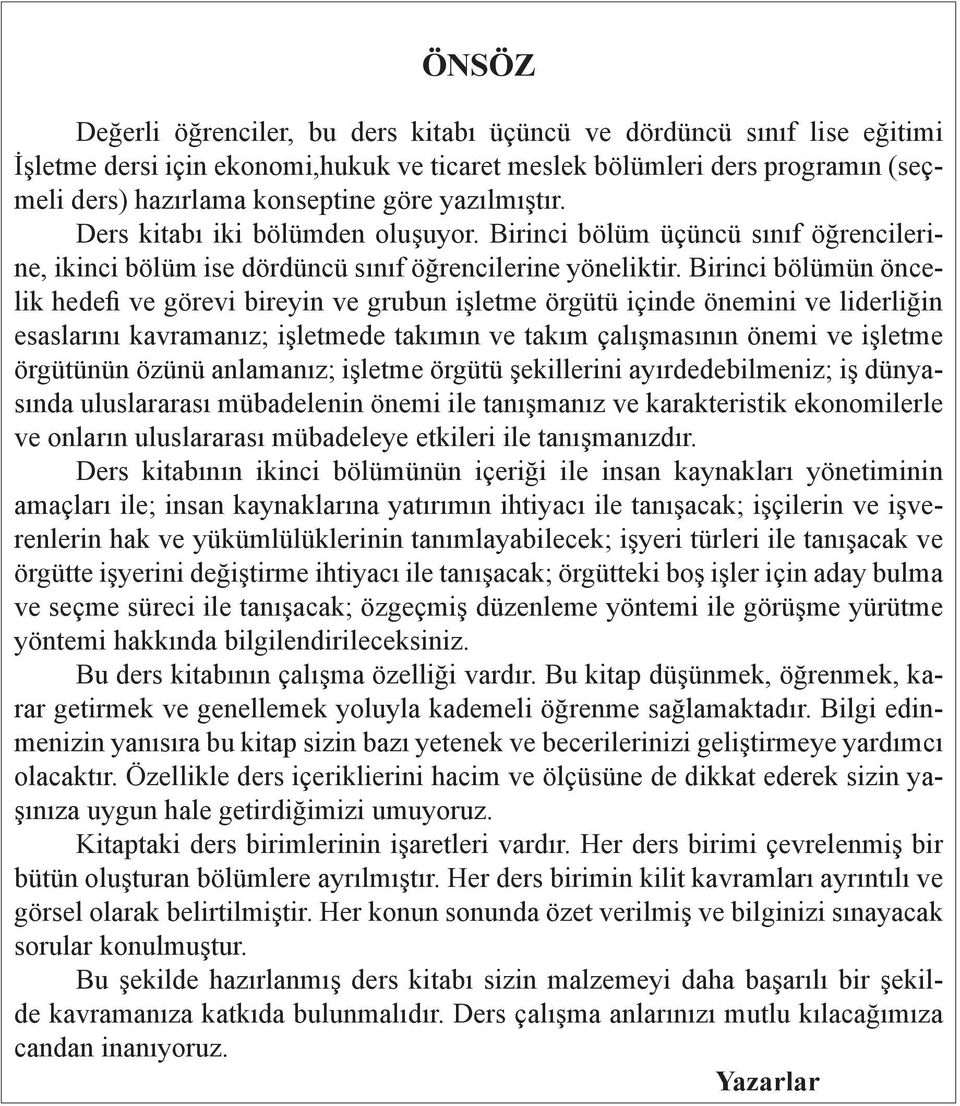 ÖNSÖZ

Değerli öğrenciler, bu ders kitabı üçüncü ve dördüncü sınıf lise eğitimi İşletme dersi için ekonomi,hukuk ve ticaret meslek bölümleri ders programın (seçmeli ders) hazırlama konseptine göre yazılmıştır.

Ders kitabı iki bölümden oluşuyor. Birinci bölüm üçüncü sınıf öğrencilerine, ikinci bölüm ise dördüncü sınıf öğrencilerine yöneliktir. Birinci bölümün öncelik hedefi ve görevi bireyin ve grubun işletme örgütü içinde önemini ve liderliğin esaslarını kavramanız; işletmede takımın ve takım çalışmasının önemi ve işletme örgütünün özünü anlamanız; işletme örgütü şekillerini ayırdedebilmeniz; iş dünyasında uluslararası mübadelenin önemi ile tanışmanız ve karakteristik ekonomilerle ve onların uluslararası mübadeleye etkileri ile tanışmanızdır.

Ders kitabının ikinci bölümünün içeriği ile insan kaynakları yönetiminin amaçları ile; insan kaynaklarına yatırımın ihtiyacı ile tanışacak; işçilerin ve işverenlerin hak ve yükümlülüklerinin tanımlayabilecek; işyeri türleri ile tanışacak ve örgütte işyerini değiştirme ihtiyacı ile tanışacak; örgütteki boş işler için aday bulma ve seçme süreci ile tanışacak; özgeçmiş düzenleme yöntemi ile görüşme yürütme yöntemi hakkında bilgilendirileceksiniz.

Bu ders kitabının çalışma özelliği vardır. Bu kitap düşünmek, öğrenmek, karar getirmek ve genellemek yoluyla kademeli öğrenme sağlamaktadır. Bilgi edinmenizin yanısıra bu kitap sizin bazı yetenek ve becerilerinizi geliştirmeye yardımcı olacaktır. Özellikle ders içeriklierini hacim ve ölçüsüne de dikkat ederek sizin yaşınıza uygun hale getirdiğimizi umuyoruz.

Kitaptaki ders birimlerinin işaretleri vardır. Her ders birimi çevrelenmiş bir bütün oluşturan bölümlere ayrılmıştır. Her ders birimin kilit kavramları ayrıntılı ve görsel olarak belirtilmiştir. Her konun sonunda özet verilmiş ve bilginizi sınayacak sorular konulmuştur.

Bu şekilde hazırlanmış ders kitabı sizin malzemeyi daha başarılı bir şekilde kavramanıza katkıda bulunmalıdır. Ders çalışma anlarınızı mutlu kılacağımıza candan inanıyoruz.

Yazarlar